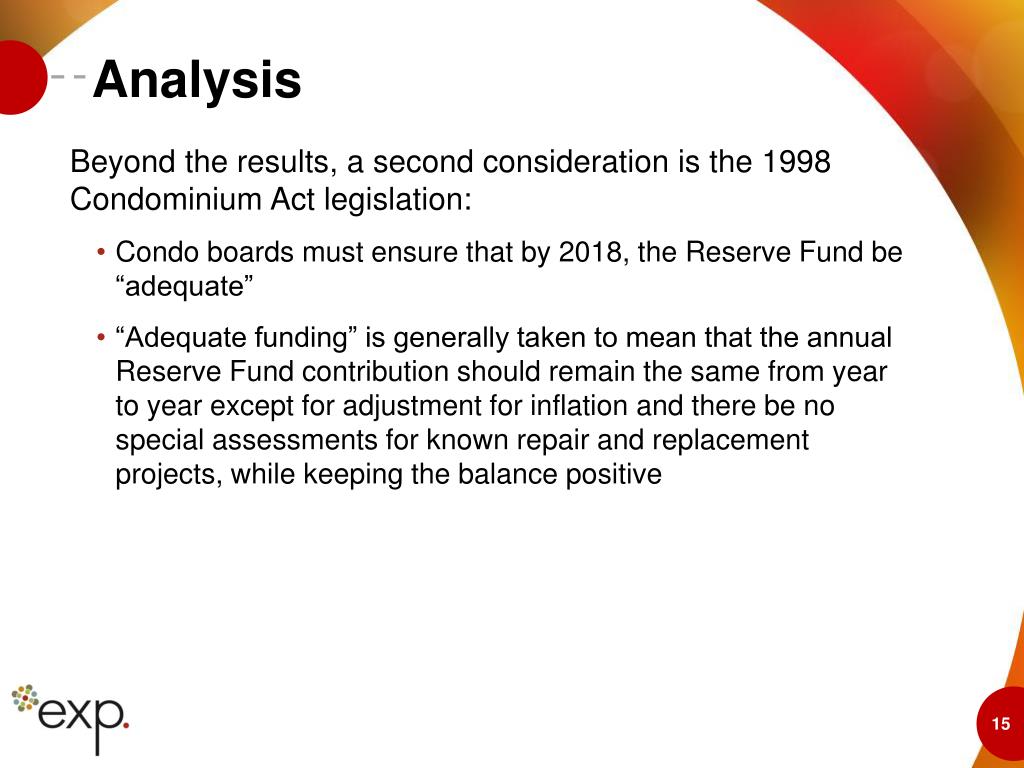 Analysis

Beyond the results, a second consideration is the 1998 Condominium Act legislation:

• Condo boards must ensure that by 2018, the Reserve Fund be “adequate”

• “Adequate funding” is generally taken to mean that the annual Reserve Fund contribution should remain the same from year to year except for adjustment for inflation and there be no special assessments for known repair and replacement projects, while keeping the balance positive

exp.

15